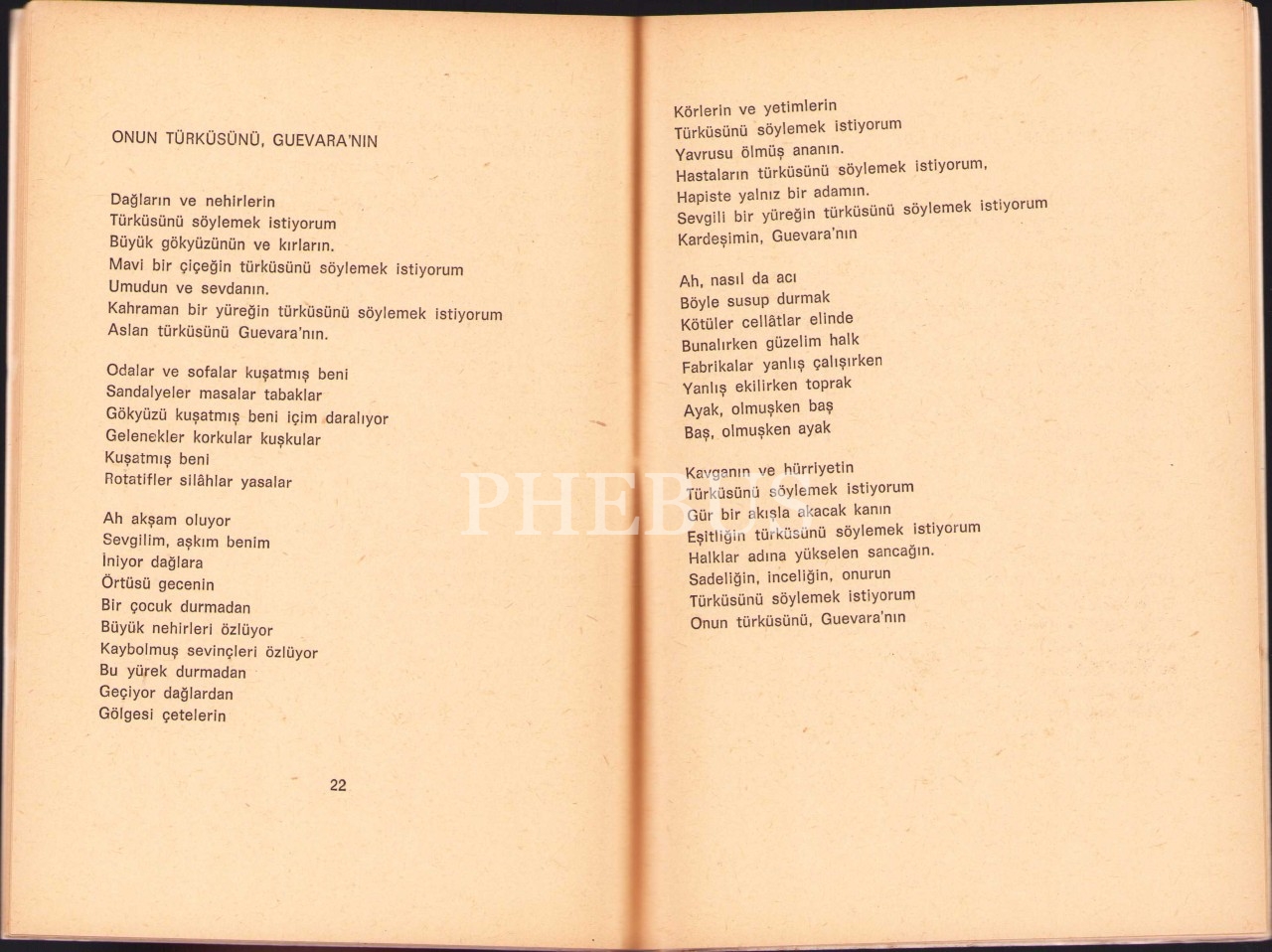 ONUN TÜRKÜSÜNÜ, GUEVARA'NIN

Dağların ve nehirlerin
Türküsünü söylemek istiyorum
Büyük gökyüzünün ve kırların.
Mavi bir çiçeğin türküsünü söylemek istiyorum
Umudun ve sevdanın.
Kahraman bir yüreğin türküsünü söylemek istiyorum
Aslan türküsünü Guevara'nın.

Odalar ve sofalar kuşatmış beni
Sandalyeler masalar tabaklar
Gökyüzü kuşatmış beni içim daralıyor
Gelenekler korkular kuşkular
Kuşatmış beni
Rotatifler silâhlar yasalar

Ah akşam oluyor
Sevgilim, aşkım benim
İniyor dağlara
Örtüsü gecenin
Bir çocuk durmadan
Büyük nehirleri özlüyor
Kaybolmuş sevinçleri özlüyor
Bu yürek durmadan
Geçiyor dağlardan
Gölgesi çetelerin

22

Körlerin ve yetimlerin
Türküsünü söylemek istiyorum
Yavrusu ölmüş ananın.
Hastaların türküsünü söylemek istiyorum,
Hapiste yalnız bir adamın.
Sevgili bir yüreğin türküsünü söylemek istiyorum
Kardeşimin, Guevara'nın

Ah, nasıl da acı
Böyle susup durmak
Kötüler cellâtlar elinde
Bunalırken güzelim halk
Fabrikalar yanlış çalışırken
Yanlış ekilirken toprak
Ayak, olmuşken baş
Baş, olmuşken ayak

Kavganın ve hürriyetin
Türküsünü söylemek istiyorum
Gür bir akışla akacak kanın
Eşitliğin türküsünü söylemek istiyorum
Halklar adına yükselen sancağın.
Sadeliğin, inceliğin, onurun
Türküsünü söylemek istiyorum
Onun türküsünü, Guevara'nın

PHEBUS